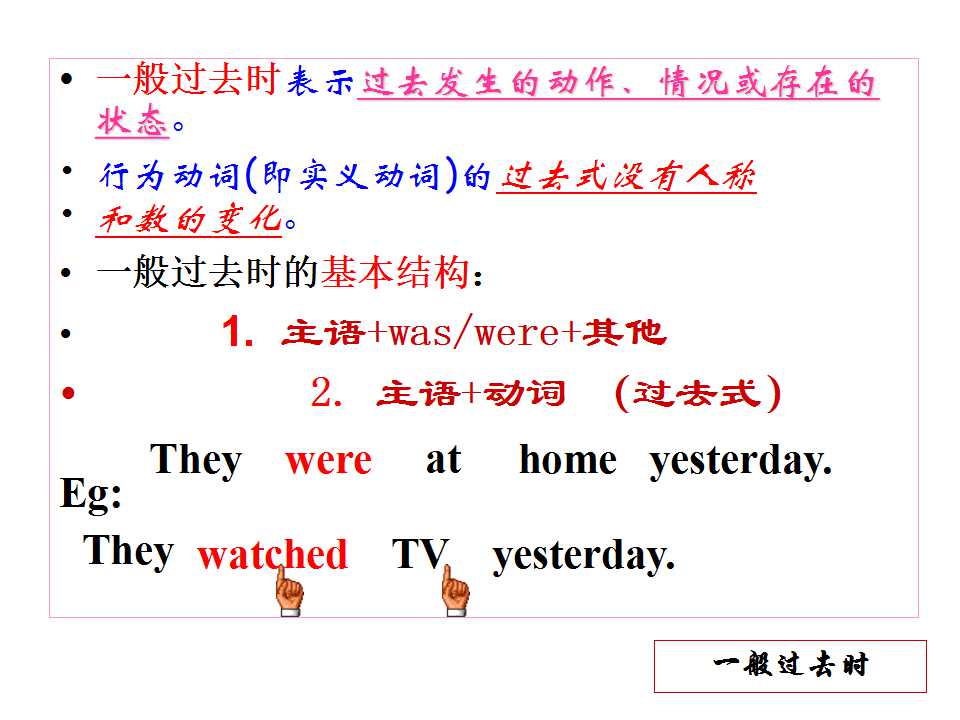 • 一般过去时表示过去发生的动作、情况或存在的状态。

• 行为动词(即实义动词)的过去式没有人称

• 和数的变化。

• 一般过去时的基本结构：

• 1. 主语+was/were+其他

• 2. 主语+动词 (过去式)

Eg: They were at home yesterday.

They watched TV yesterday.

一般过去时